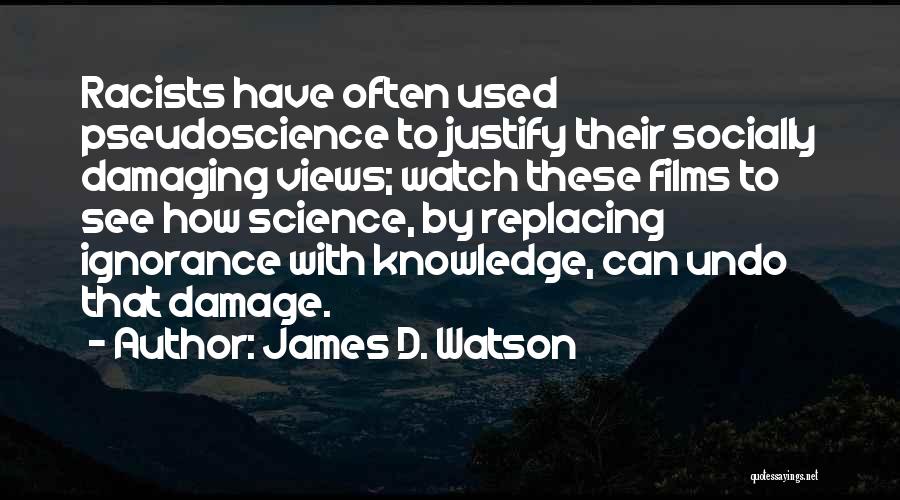 Racists have often used pseudoscience to justify their socially damaging views; watch these films to see how science, by replacing ignorance with knowledge, can undo that damage.

- Author: James D. Watson

quotessayings.net